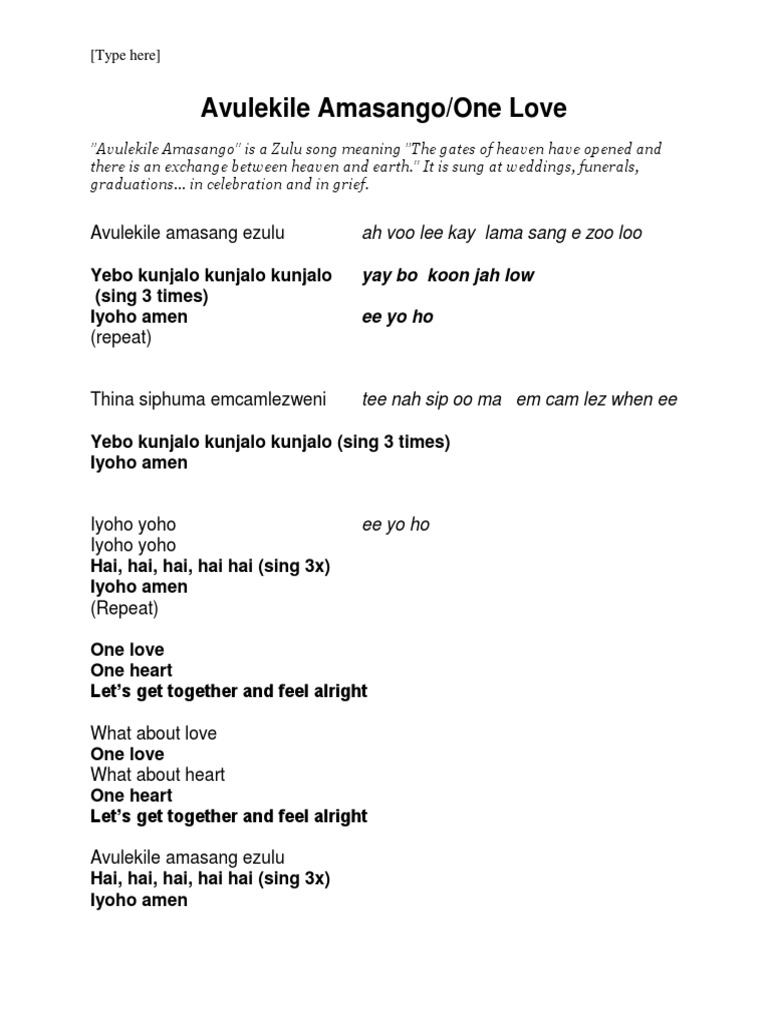 [Type here]

Avulekile Amasango/One Love

"Avulekile Amasango" is a Zulu song meaning "The gates of heaven have opened and there is an exchange between heaven and earth." It is sung at weddings, funerals, graduations... in celebration and in grief.

Avulekile amasang ezulu ah voo lee kay lama sang e zoo loo

Yebo kunjalo kunjalo kunjalo yay bo koon jah low
(sing 3 times)
Iyoho amen ee yo ho
(repeat)

Thina siphuma emcamlezweni tee nah sip oo ma em cam lez when ee

Yebo kunjalo kunjalo kunjalo (sing 3 times)
Iyoho amen

Iyoho yoho ee yo ho
Iyoho yoho
Hai, hai, hai, hai hai (sing 3x)
Iyoho amen
(Repeat)

One love
One heart
Let's get together and feel alright

What about love
One love
What about heart
One heart
Let's get together and feel alright

Avulekile amasang ezulu
Hai, hai, hai, hai hai (sing 3x)
Iyoho amen